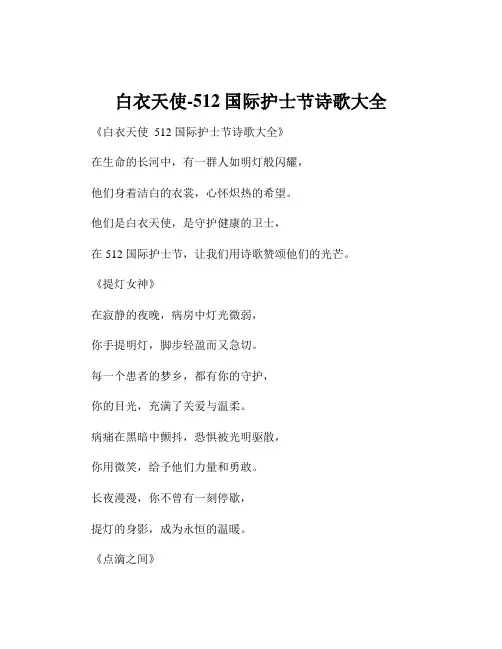 白衣天使-512 国际护士节诗歌大全

《白衣天使 512 国际护士节诗歌大全》

在生命的长河中，有一群人如明灯般闪耀，

他们身着洁白的衣裳，心怀炽热的希望。

他们是白衣天使，是守护健康的卫士，

在 512 国际护士节，让我们用诗歌赞颂他们的光芒。

《提灯女神》

在寂静的夜晚，病房中灯光微弱，

你手提明灯，脚步轻盈而又急切。

每一个患者的梦乡，都有你的守护，

你的目光，充满了关爱与温柔。

病痛在黑暗中颤抖，恐惧被光明驱散，

你用微笑，给予他们力量和勇敢。

长夜漫漫，你不曾有一刻停歇，

提灯的身影，成为永恒的温暖。

《点滴之间》